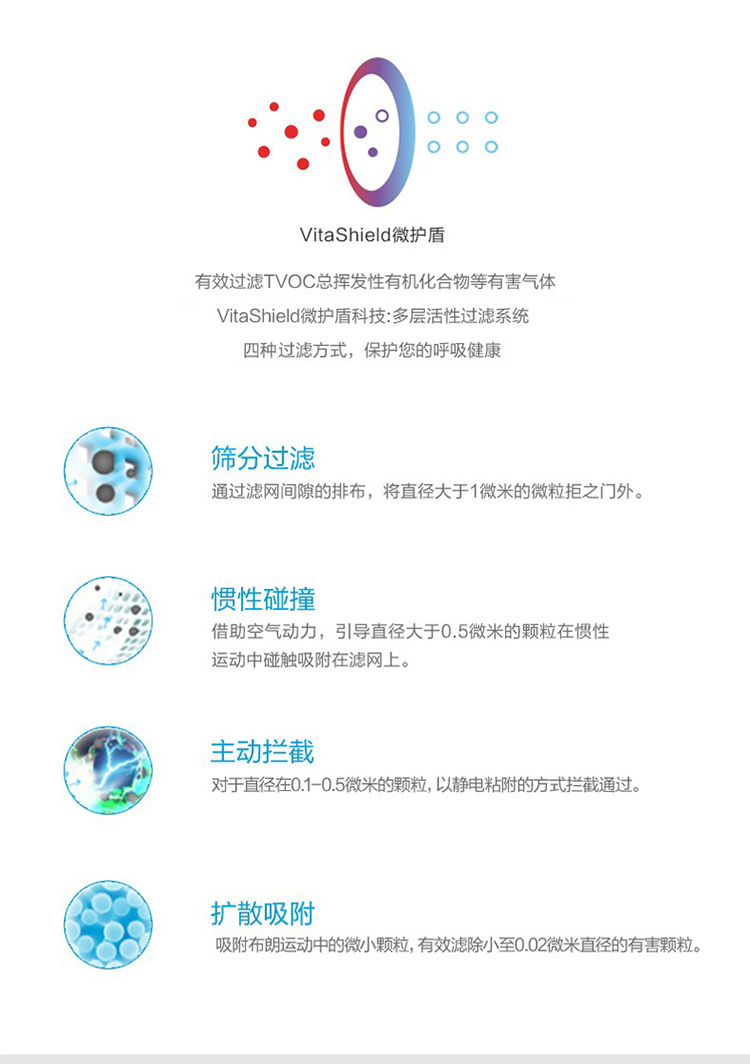 VitaShield微护盾

有效过滤TVOC总挥发性有机化合物等有害气体

VitaShield微护盾科技:多层活性过滤系统

四种过滤方式，保护您的呼吸健康

筛分过滤

通过滤网间隙的排布，将直径大于1微米的微粒拒之门外。

惯性碰撞

借助空气动力，引导直径大于0.5微米的颗粒在惯性运动中碰触吸附在滤网上。

主动拦截

对于直径在0.1-0.5微米的颗粒，以静电粘附的方式拦截通过。

扩散吸附

吸附布朗运动中的微小颗粒，有效滤除小至0.02微米直径的有害颗粒。